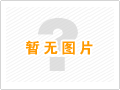 暂无图片